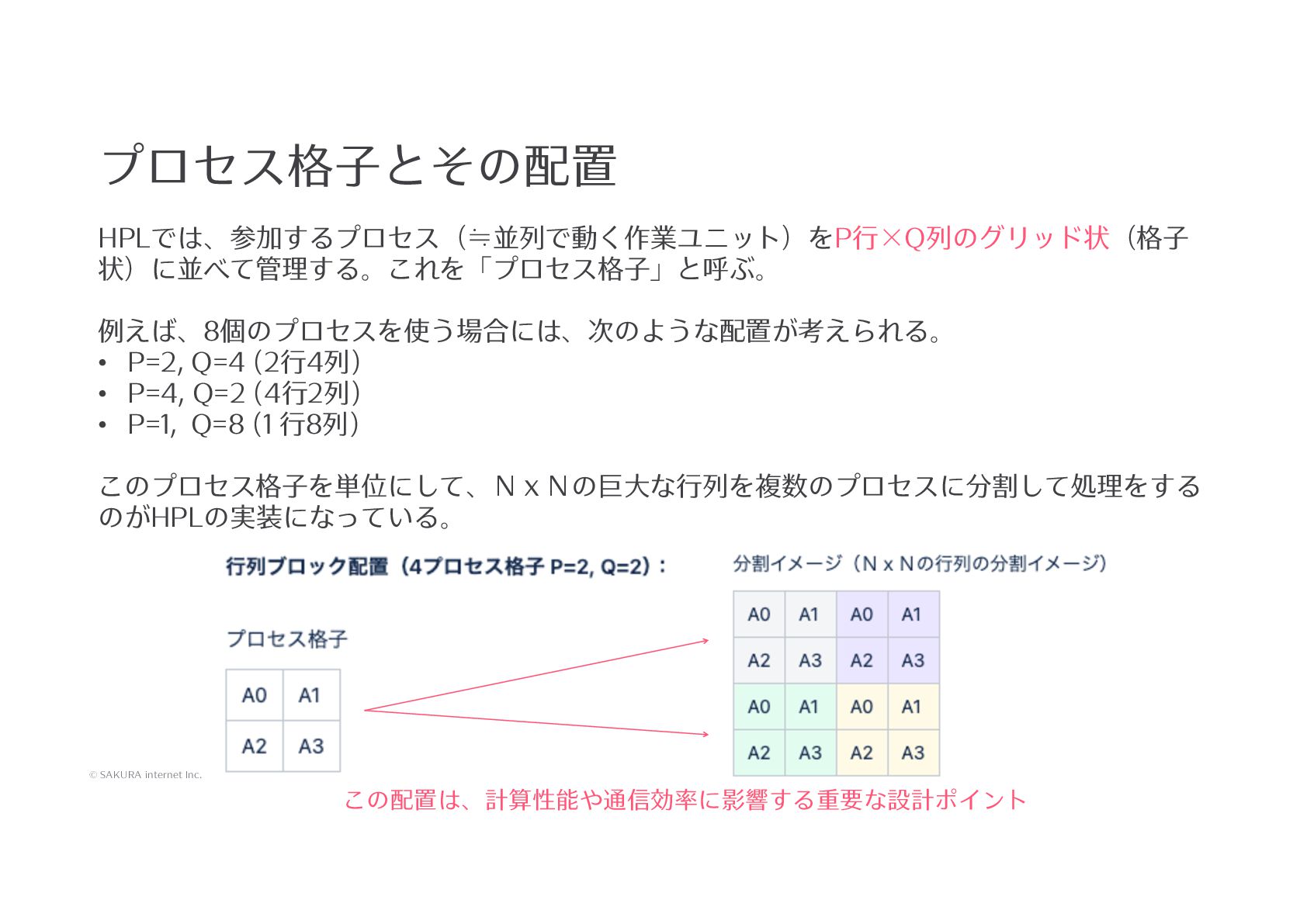 プロセス格子とその配置

HPLでは、参加するプロセス（≒並列で動く作業ユニット）をP行×Q列のグリッド状（格子状）に並べて管理する。これを「プロセス格子」と呼ぶ。

例えば、8個のプロセスを使う場合には、次のような配置が考えられる。
• P=2, Q=4 (2行4列)
• P=4, Q=2 (4行2列)
• P=1, Q=8 (1行8列)

このプロセス格子を単位にして、N x Nの巨大な行列を複数のプロセスに分割して処理をするのがHPLの実装になっている。

行列ブロック配置（4プロセス格子 P=2, Q=2）：

プロセス格子

| A0 | A1 |
|---|---|
| A2 | A3 |

分割イメージ（N x Nの行列の分割イメージ）

| A0 | A1 | A0 | A1 |
|---|---|---|---|
| A2 | A3 | A2 | A3 |
| A0 | A1 | A0 | A1 |
| A2 | A3 | A2 | A3 |

© SAKURA internet Inc.

この配置は、計算性能や通信効率に影響する重要な設計ポイント